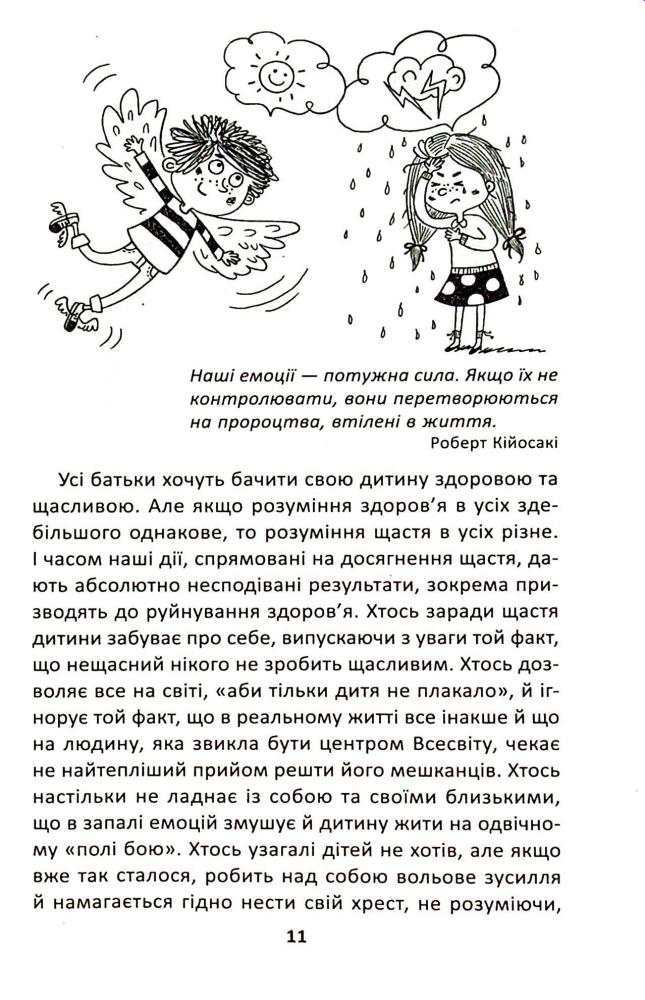 Наші емоції — потужна сила. Якщо їх не контролювати, вони перетворюються на пророцтва, втілені в життя.
Роберт Кійосакі

Усі батьки хочуть бачити свою дитину здоровою та щасливою. Але якщо розуміння здоров'я в усіх здебільшого однакове, то розуміння щастя в усіх різне. І часом наші дії, спрямовані на досягнення щастя, дають абсолютно несподівані результати, зокрема призводять до руйнування здоров'я. Хтось заради щастя дитини забуває про себе, випускаючи з уваги той факт, що нещасний нікого не зробить щасливим. Хтось дозволяє все на світі, «аби тільки дитя не плакало», й ігнорує той факт, що в реальному житті все інакше й що на людину, яка звикла бути центром Всесвіту, чекає не найтепліший прийом решти його мешканців. Хтось настільки не ладнає із собою та своїми близькими, що в запалі емоцій змушує й дитину жити на одвічному «полі бою». Хтось узагалі дітей не хотів, але якщо вже так сталося, робить над собою вольове зусилля й намагається гідно нести свій хрест, не розуміючи,

11